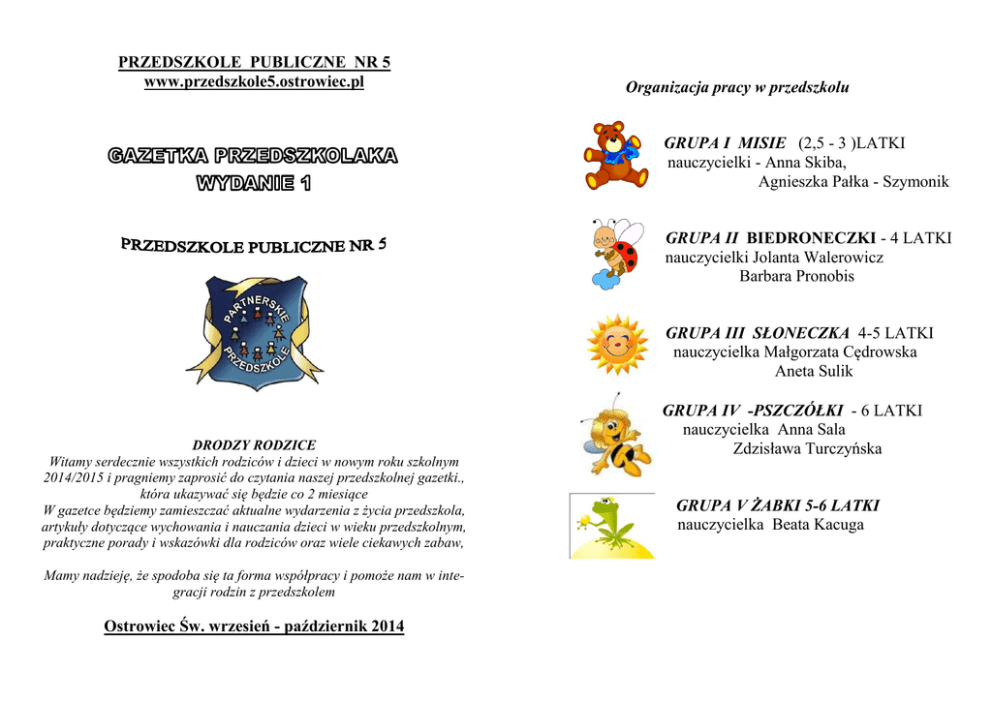 PRZEDSZKOLE PUBLICZNE NR 5
www.przedszkole5.ostrowiec.pl

GAZETKA PRZEDSZKOLAKA
WYDANIE 1

PRZEDSZKOLE PUBLICZNE NR 5

PARTNERSKIE PRZEDSZKOLE

DRODZY RODZICE
Witamy serdecznie wszystkich rodziców i dzieci w nowym roku szkolnym 2014/2015 i pragniemy zaprosić do czytania naszej przedszkolnej gazetki., która ukazywać się będzie co 2 miesiące
W gazetce będziemy zamieszczać aktualne wydarzenia z życia przedszkola, artykuły dotyczące wychowania i nauczania dzieci w wieku przedszkolnym, praktyczne porady i wskazówki dla rodziców oraz wiele ciekawych zabaw,

Mamy nadzieję, że spodoba się ta forma współpracy i pomoże nam w integracji rodzin z przedszkolem

Ostrowiec Św. wrzesień - październik 2014

Organizacja pracy w przedszkolu

GRUPA I MISIE (2,5 - 3 )LATKI
nauczycielki - Anna Skiba,
Agnieszka Pałka - Szymonik

GRUPA II BIEDRONECZKI - 4 LATKI
nauczycielki Jolanta Walerowicz
Barbara Pronobis

GRUPA III SŁONECZKA 4-5 LATKI
nauczycielka Małgorzata Cędrowska
Aneta Sulik

GRUPA IV -PSZCZÓŁKI - 6 LATKI
nauczycielka Anna Sala
Zdzisława Turczyńska

GRUPA V ŻABKI 5-6 LATKI
nauczycielka Beata Kacuga